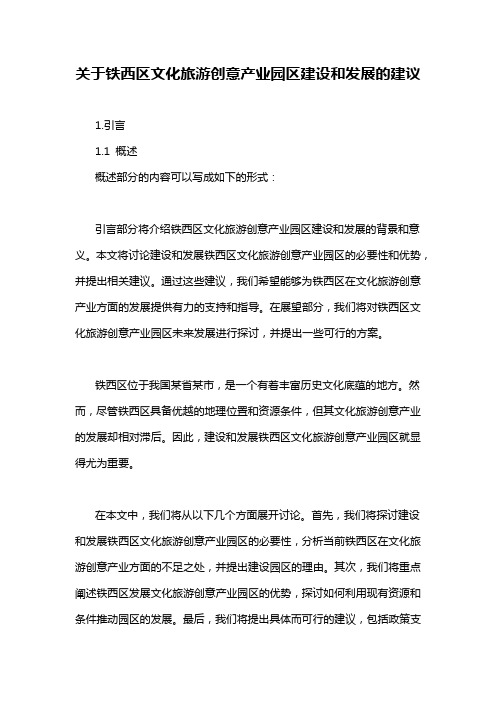 关于铁西区文化旅游创意产业园区建设和发展的建议

1.引言

1.1 概述

概述部分的内容可以写成如下的形式：

引言部分将介绍铁西区文化旅游创意产业园区建设和发展的背景和意义。本文将讨论建设和发展铁西区文化旅游创意产业园区的必要性和优势，并提出相关建议。通过这些建议，我们希望能够为铁西区在文化旅游创意产业方面的发展提供有力的支持和指导。在展望部分，我们将对铁西区文化旅游创意产业园区未来发展进行探讨，并提出一些可行的方案。

铁西区位于我国某省某市，是一个有着丰富历史文化底蕴的地方。然而，尽管铁西区具备优越的地理位置和资源条件，但其文化旅游创意产业的发展却相对滞后。因此，建设和发展铁西区文化旅游创意产业园区就显得尤为重要。

在本文中，我们将从以下几个方面展开讨论。首先，我们将探讨建设和发展铁西区文化旅游创意产业园区的必要性，分析当前铁西区在文化旅游创意产业方面的不足之处，并提出建设园区的理由。其次，我们将重点阐述铁西区发展文化旅游创意产业园区的优势，探讨如何利用现有资源和条件推动园区的发展。最后，我们将提出具体而可行的建议，包括政策支